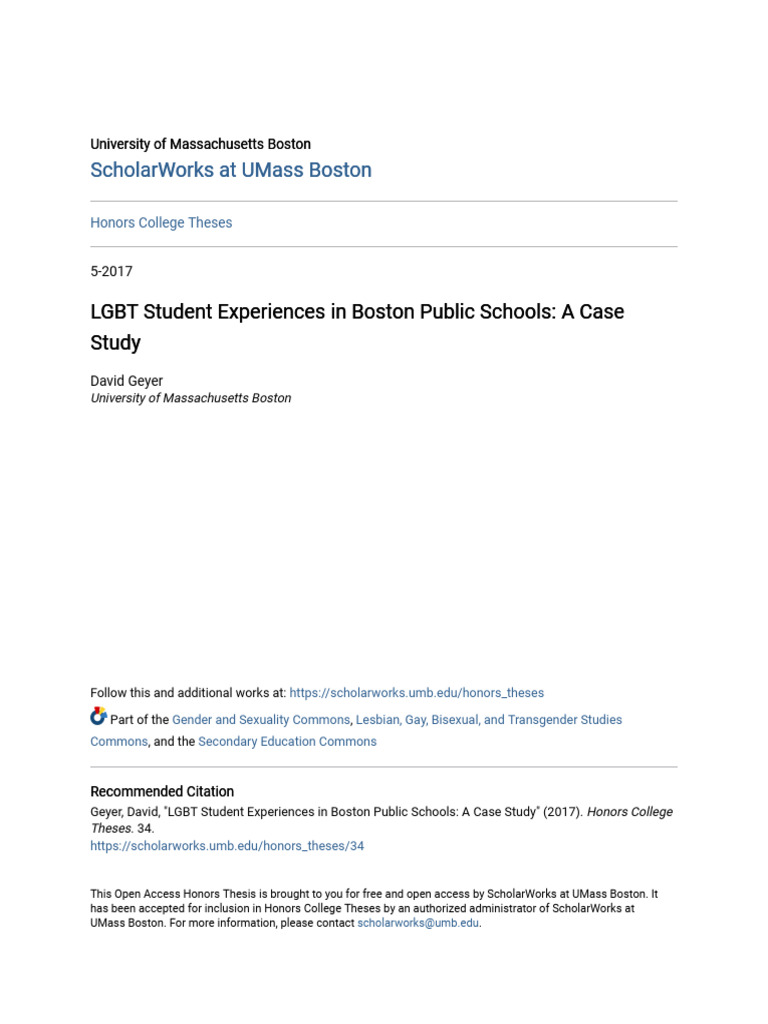 University of Massachusetts Boston
ScholarWorks at UMass Boston

Honors College Theses

5-2017

LGBT Student Experiences in Boston Public Schools: A Case Study

David Geyer
University of Massachusetts Boston

Follow this and additional works at: https://scholarworks.umb.edu/honors_theses

Part of the Gender and Sexuality Commons, Lesbian, Gay, Bisexual, and Transgender Studies Commons, and the Secondary Education Commons

Recommended Citation
Geyer, David, "LGBT Student Experiences in Boston Public Schools: A Case Study" (2017). Honors College Theses. 34.
https://scholarworks.umb.edu/honors_theses/34

This Open Access Honors Thesis is brought to you for free and open access by ScholarWorks at UMass Boston. It has been accepted for inclusion in Honors College Theses by an authorized administrator of ScholarWorks at UMass Boston. For more information, please contact scholarworks@umb.edu.